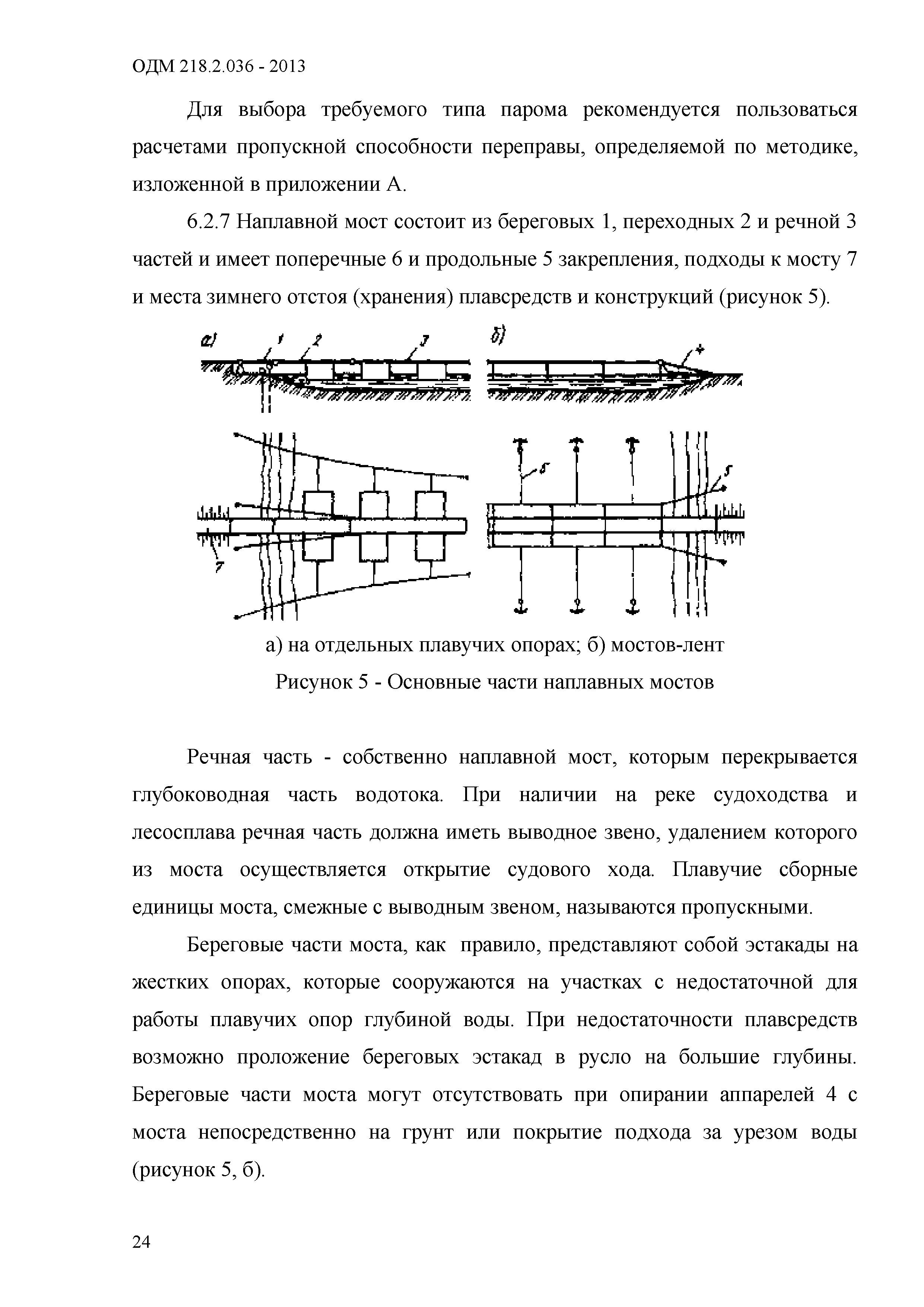 ОДМ 218.2.036 - 2013

Для выбора требуемого типа парома рекомендуется пользоваться расчетами пропускной способности переправы, определяемой по методике, изложенной в приложении А.

6.2.7 Наплавной мост состоит из береговых 1, переходных 2 и речной 3 частей и имеет поперечные 6 и продольные 5 закрепления, подходы к мосту 7 и места зимнего отстоя (хранения) плавсредств и конструкций (рисунок 5).

а) 1 2 3 б) 4

6 5

7

а) на отдельных плавучих опорах; б) мостов-лент

Рисунок 5 - Основные части наплавных мостов

Речная часть - собственно наплавной мост, которым перекрывается глубоководная часть водотока. При наличии на реке судоходства и лесосплава речная часть должна иметь выводное звено, удалением которого из моста осуществляется открытие судового хода. Плавучие сборные единицы моста, смежные с выводным звеном, называются пропускными.

Береговые части моста, как правило, представляют собой эстакады на жестких опорах, которые сооружаются на участках с недостаточной для работы плавучих опор глубиной воды. При недостаточности плавсредств возможно проложение береговых эстакад в русло на большие глубины. Береговые части моста могут отсутствовать при опирании аппарелей 4 с моста непосредственно на грунт или покрытие подхода за урезом воды (рисунок 5, б).

24